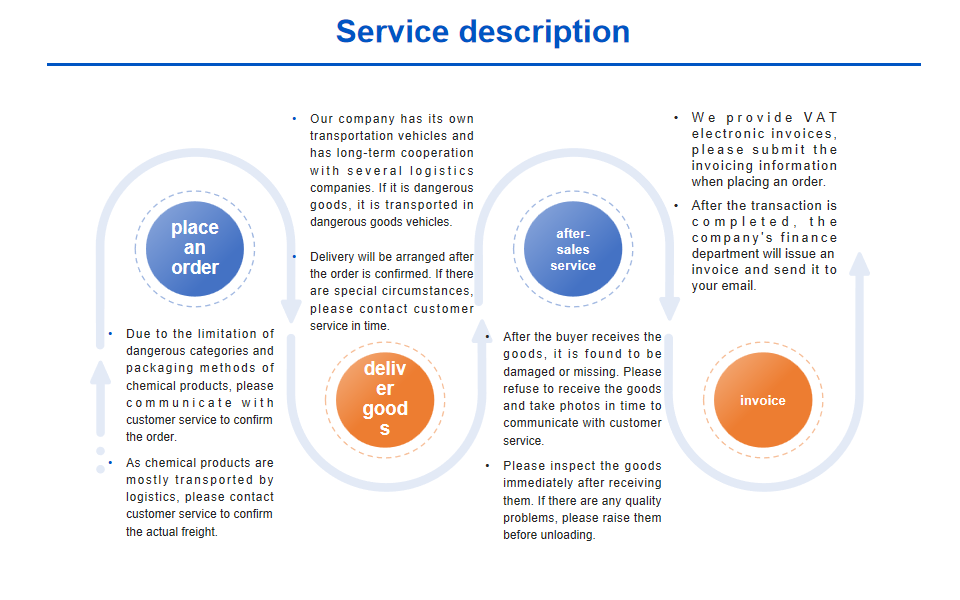 Service description

place an order

• Due to the limitation of dangerous categories and packaging methods of chemical products, please communicate with customer service to confirm the order.

• As chemical products are mostly transported by logistics, please contact customer service to confirm the actual freight.

• Our company has its own transportation vehicles and has long-term cooperation with several logistics companies. If it is dangerous goods, it is transported in dangerous goods vehicles.

• Delivery will be arranged after the order is confirmed. If there are special circumstances, please contact customer service in time.

deliver goods

after-sales service

• After the buyer receives the goods, it is found to be damaged or missing. Please refuse to receive the goods and take photos in time to communicate with customer service.

• Please inspect the goods immediately after receiving them. If there are any quality problems, please raise them before unloading.

• We provide VAT electronic invoices, please submit the invoicing information when placing an order.

• After the transaction is completed, the company's finance department will issue an invoice and send it to your email.

invoice